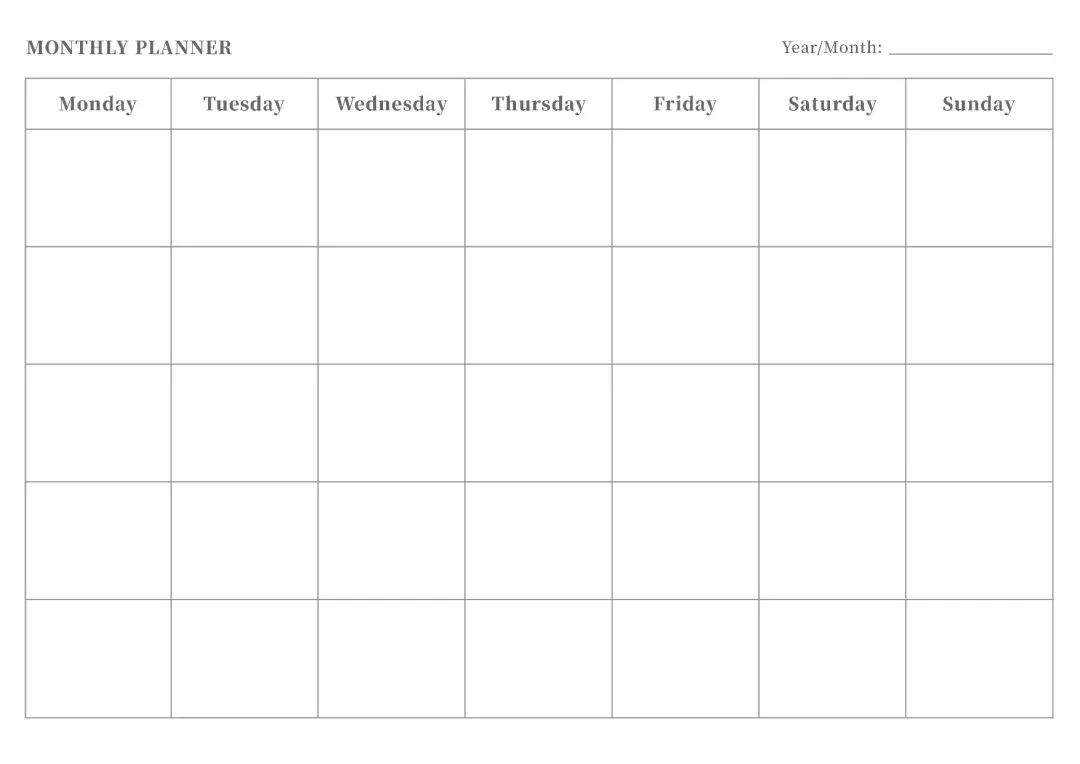 MONTHLY PLANNER

Year/Month: ____

| Monday | Tuesday | Wednesday | Thursday | Friday | Saturday | Sunday |
|---|---|---|---|---|---|---|
| | | | | | | |
| | | | | | | |
| | | | | | | |
| | | | | | | |
| | | | | | | |